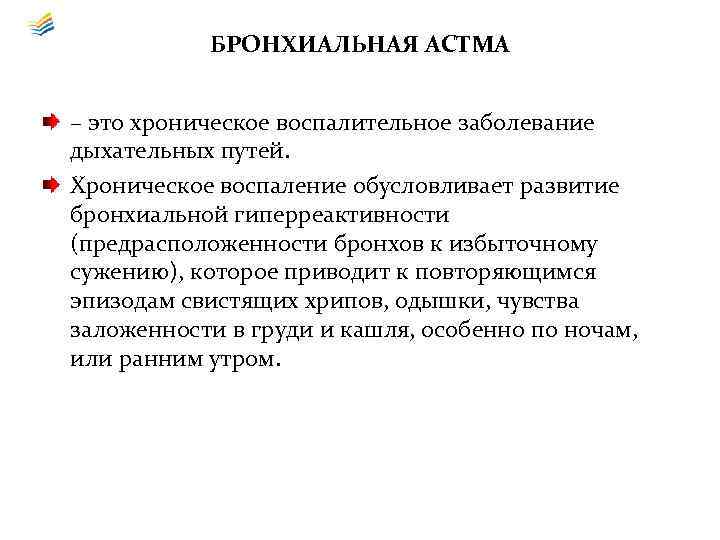 БРОНХИАЛЬНАЯ АСТМА

– это хроническое воспалительное заболевание дыхательных путей.

Хроническое воспаление обусловливает развитие бронхиальной гиперреактивности (предрасположенности бронхов к избыточному сужению), которое приводит к повторяющимся эпизодам свистящих хрипов, одышки, чувства заложенности в груди и кашля, особенно по ночам, или ранним утром.